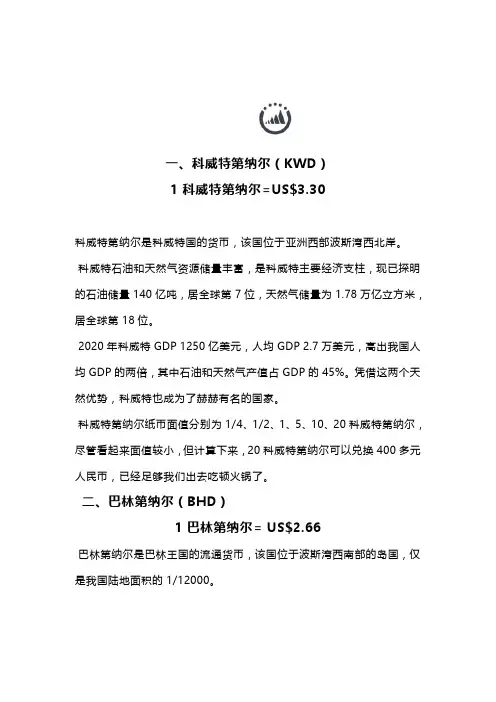 一、科威特第纳尔（KWD）

1 科威特第纳尔=US$3.30

科威特第纳尔是科威特国的货币，该国位于亚洲西部波斯湾西北岸。

科威特石油和天然气资源储量丰富，是科威特主要经济支柱，现已探明的石油储量 140 亿吨，居全球第 7 位，天然气储量为 1.78 万亿立方米，居全球第 18 位。

2020 年科威特 GDP 1250 亿美元，人均 GDP 2.7 万美元，高出我国人均 GDP 的两倍，其中石油和天然气产值占 GDP 的 45%。凭借这两个天然优势，科威特也成为了赫赫有名的国家。

科威特第纳尔纸币面值分别为 1/4、1/2、1、5、10、20 科威特第纳尔，尽管看起来面值较小，但计算下来，20 科威特第纳尔可以兑换 400 多元人民币，已经足够我们出去吃顿火锅了。

二、巴林第纳尔（BHD）

1 巴林第纳尔= US$2.66

巴林第纳尔是巴林王国的流通货币，该国位于波斯湾西南部的岛国，仅是我国陆地面积的 1/12000。